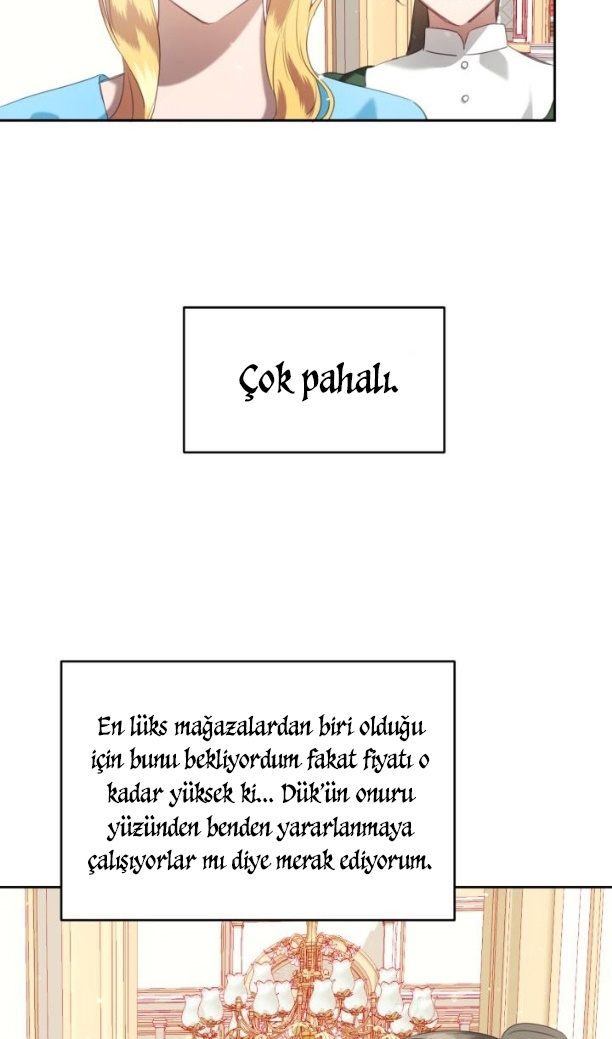 Çok pahalı.

En lüks mağazalardan biri olduğu için bunu bekliyordum fakat fiyatı o kadar yüksek ki... Dük'ün onuru yüzünden benden yararlanmaya çalışıyorlar mı diye merak ediyorum.